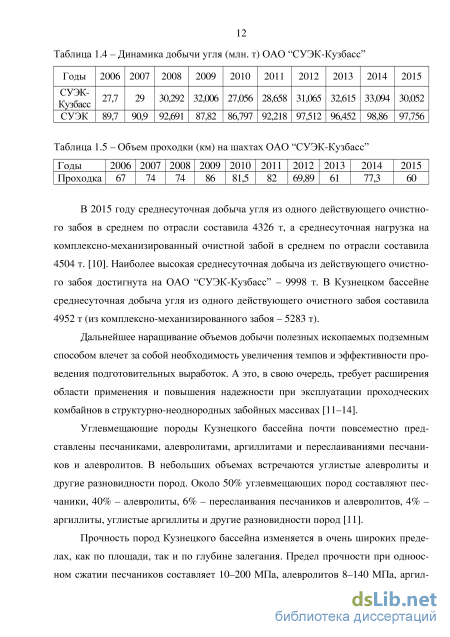 12

Таблица 1.4 – Динамика добычи угля (млн. т) ОАО “СУЭК-Кузбасс”

| Годы | 2006 | 2007 | 2008 | 2009 | 2010 | 2011 | 2012 | 2013 | 2014 | 2015 |
|---|---|---|---|---|---|---|---|---|---|---|
| СУЭК-Кузбасс | 27,7 | 29 | 30,292 | 32,006 | 27,056 | 28,658 | 31,065 | 32,615 | 33,094 | 30,052 |
| СУЭК | 89,7 | 90,9 | 92,691 | 87,82 | 86,797 | 92,218 | 97,512 | 96,452 | 98,86 | 97,756 |

Таблица 1.5 – Объем проходки (км) на шахтах ОАО “СУЭК-Кузбасс”

| Годы | 2006 | 2007 | 2008 | 2009 | 2010 | 2011 | 2012 | 2013 | 2014 | 2015 |
|---|---|---|---|---|---|---|---|---|---|---|
| Проходка | 67 | 74 | 74 | 86 | 81,5 | 82 | 69,89 | 61 | 77,3 | 60 |

В 2015 году среднесуточная добыча угля из одного действующего очистного забоя в среднем по отрасли составила 4326 т, а среднесуточная нагрузка на комплексно-механизированный очистной забой в среднем по отрасли составила 4504 т. [10]. Наиболее высокая среднесуточная добыча из действующего очистного забоя достигнута на ОАО “СУЭК-Кузбасс” – 9998 т. В Кузнецком бассейне среднесуточная добыча угля из одного действующего очистного забоя составила 4952 т (из комплексно-механизированного забоя – 5283 т).

Дальнейшее наращивание объемов добычи полезных ископаемых подземным способом влечет за собой необходимость увеличения темпов и эффективности проведения подготовительных выработок. А это, в свою очередь, требует расширения области применения и повышения надежности при эксплуатации проходческих комбайнов в структурно-неоднородных забойных массивах [11–14].

Углевмещающие породы Кузнецкого бассейна почти повсеместно представлены песчаниками, алевролитами, аргиллитами и переслаиваниями песчаников и алевролитов. В небольших объемах встречаются углистые алевролиты и другие разновидности пород. Около 50% углевмещающих пород составляют песчаники, 40% – алевролиты, 6% – переслаивания песчаников и алевролитов, 4% – аргиллиты, углистые аргиллиты и другие разновидности пород [11].

Прочность пород Кузнецкого бассейна изменяется в очень широких пределах, как по площади, так и по глубине залегания. Предел прочности при одноосном сжатии песчаников составляет 10–200 МПа, алевролитов 8–140 МПа, аргил-

dsLib.net
библиотека диссертаций